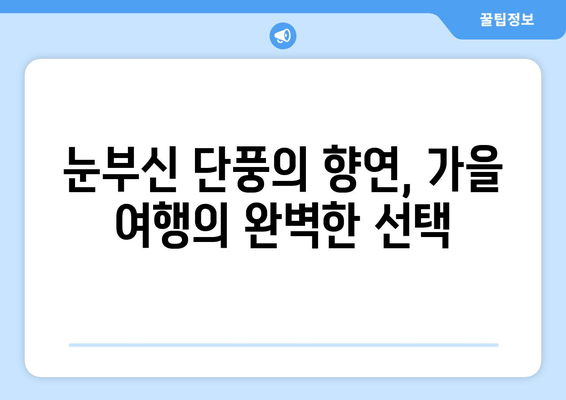 꿀팁정보

눈부신 단풍의 향연, 가을 여행의 완벽한 선택